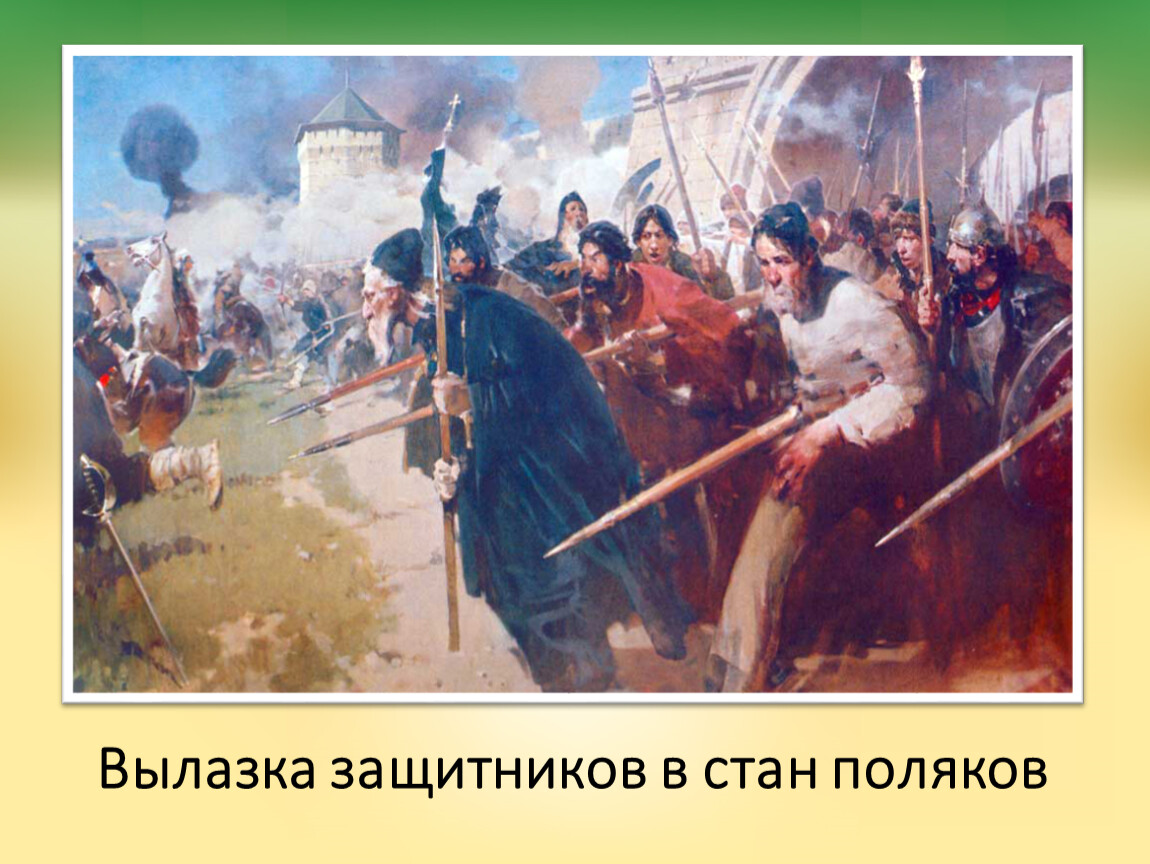 Вылазка защитников в стан поляков